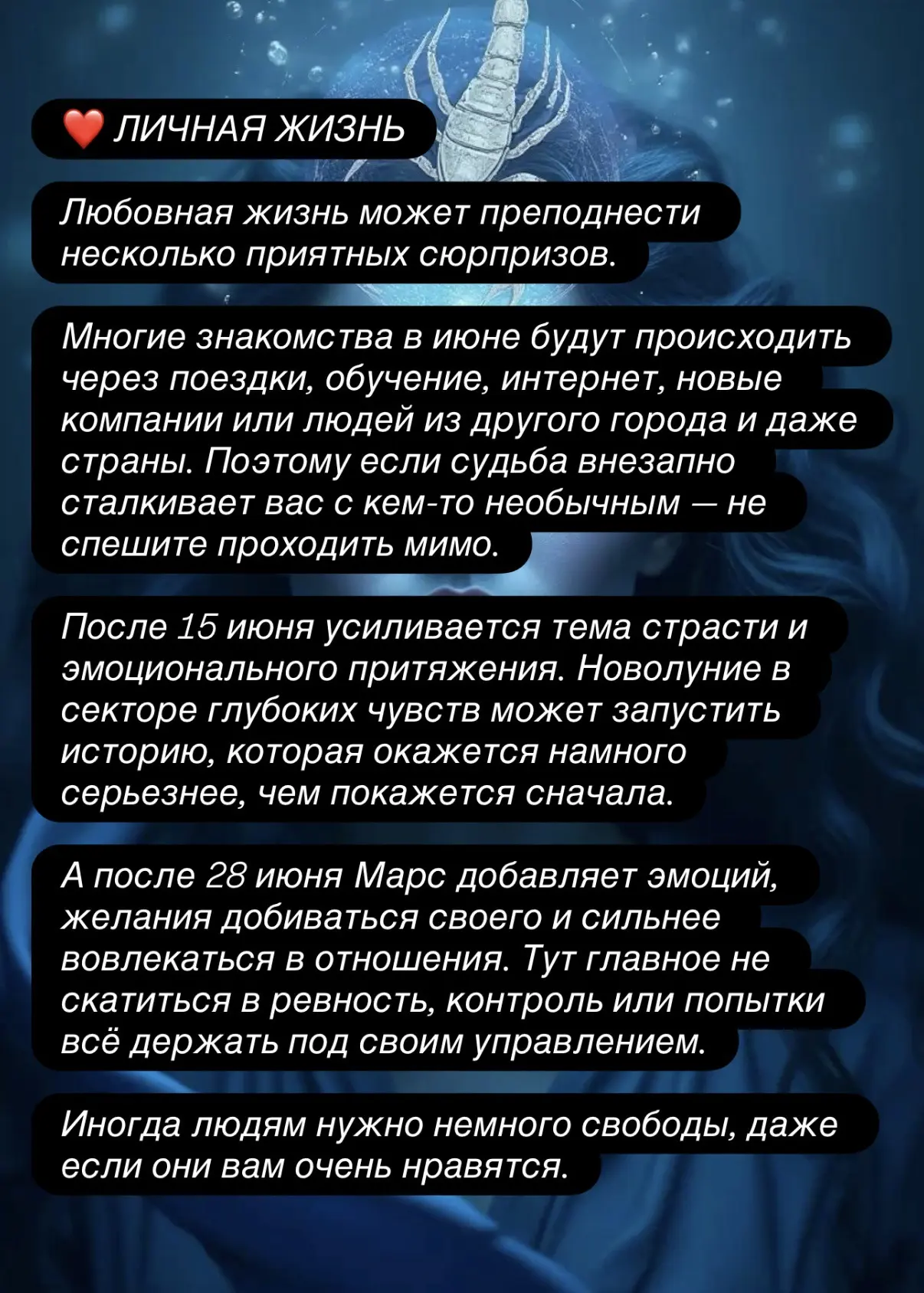 ❤️ ЛИЧНАЯ ЖИЗНЬ

Любовная жизнь может преподнести несколько приятных сюрпризов.

Многие знакомства в июне будут происходить через поездки, обучение, интернет, новые компании или людей из другого города и даже страны. Поэтому если судьба внезапно сталкивает вас с кем-то необычным — не спешите проходить мимо.

После 15 июня усиливается тема страсти и эмоционального притяжения. Новолуние в секторе глубоких чувств может запустить историю, которая окажется намного серьезнее, чем покажется сначала.

А после 28 июня Марс добавляет эмоций, желания добиваться своего и сильнее вовлекаться в отношения. Тут главное не скатиться в ревность, контроль или попытки всё держать под своим управлением.

Иногда людям нужно немного свободы, даже если они вам очень нравятся.